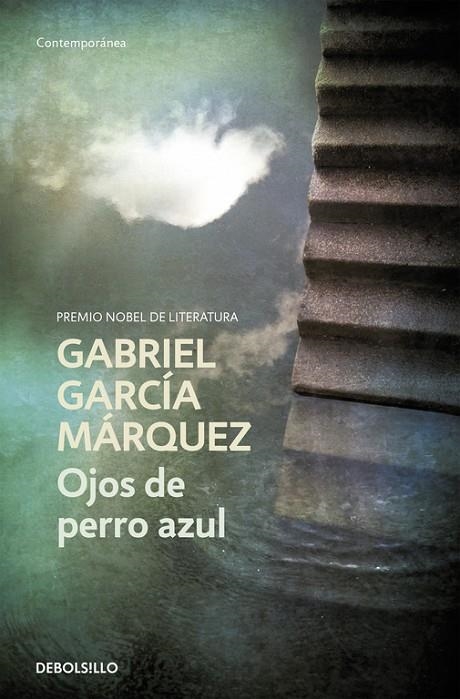 Contemporánea

PREMIO NOBEL DE LITERATURA

GABRIEL GARCÍA MÁRQUEZ

Ojos de perro azul

DEBOLSILLO